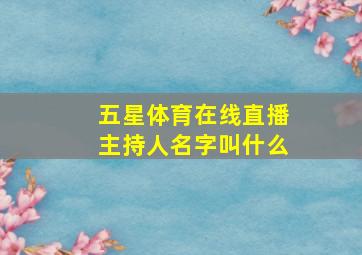 五星体育在线直播
主持人名字叫什么